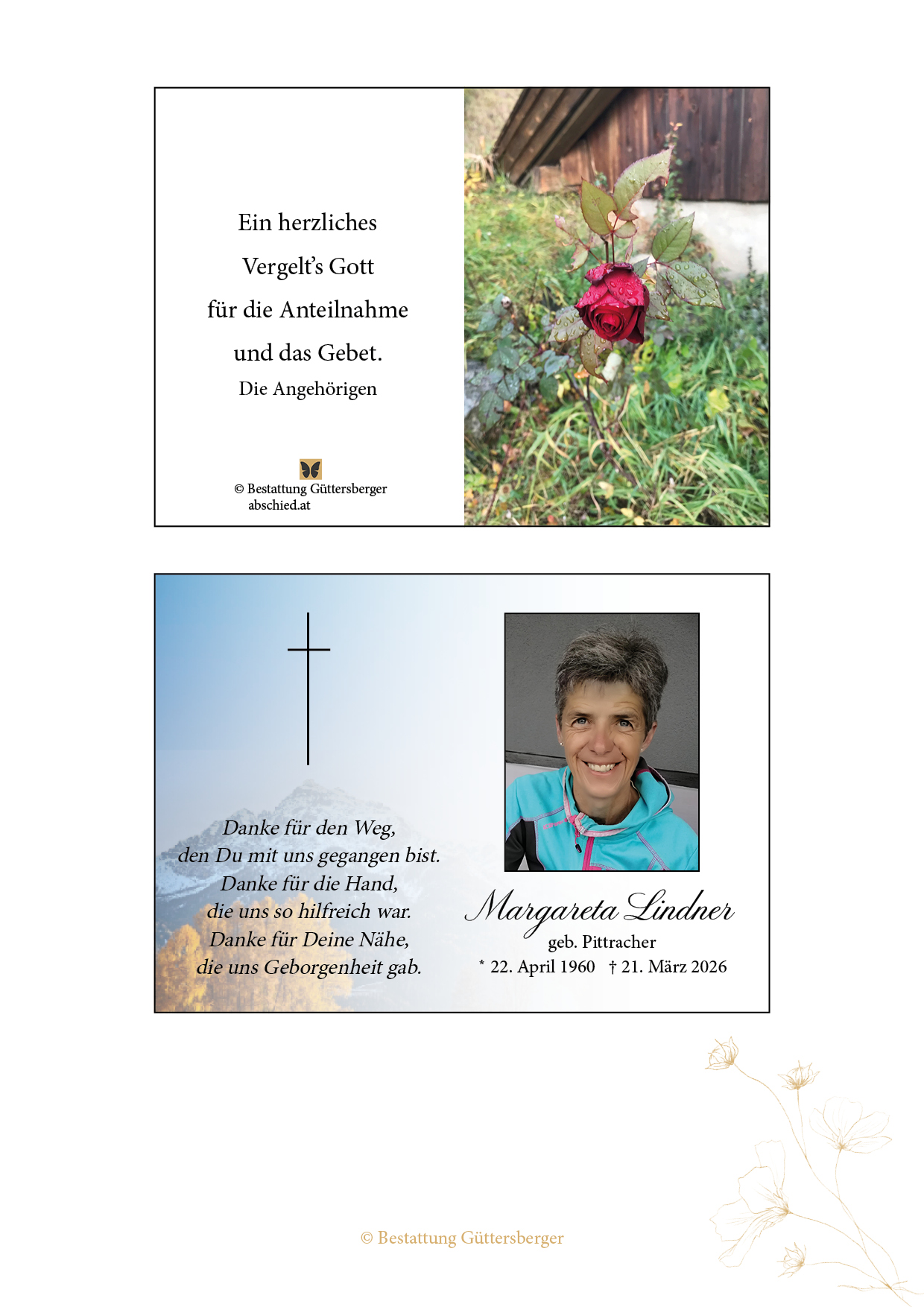 Ein herzliches
Vergelt's Gott
für die Anteilnahme
und das Gebet.
Die Angehörigen

© Bestattung Güttersberger
abschied.at

Danke für den Weg,
den Du mit uns gegangen bist.
Danke für die Hand,
die uns so hilfreich war.
Danke für Deine Nähe,
die uns Geborgenheit gab.

Margareta Lindner
geb. Pittracher
* 22. April 1960 † 21. März 2026

© Bestattung Güttersberger